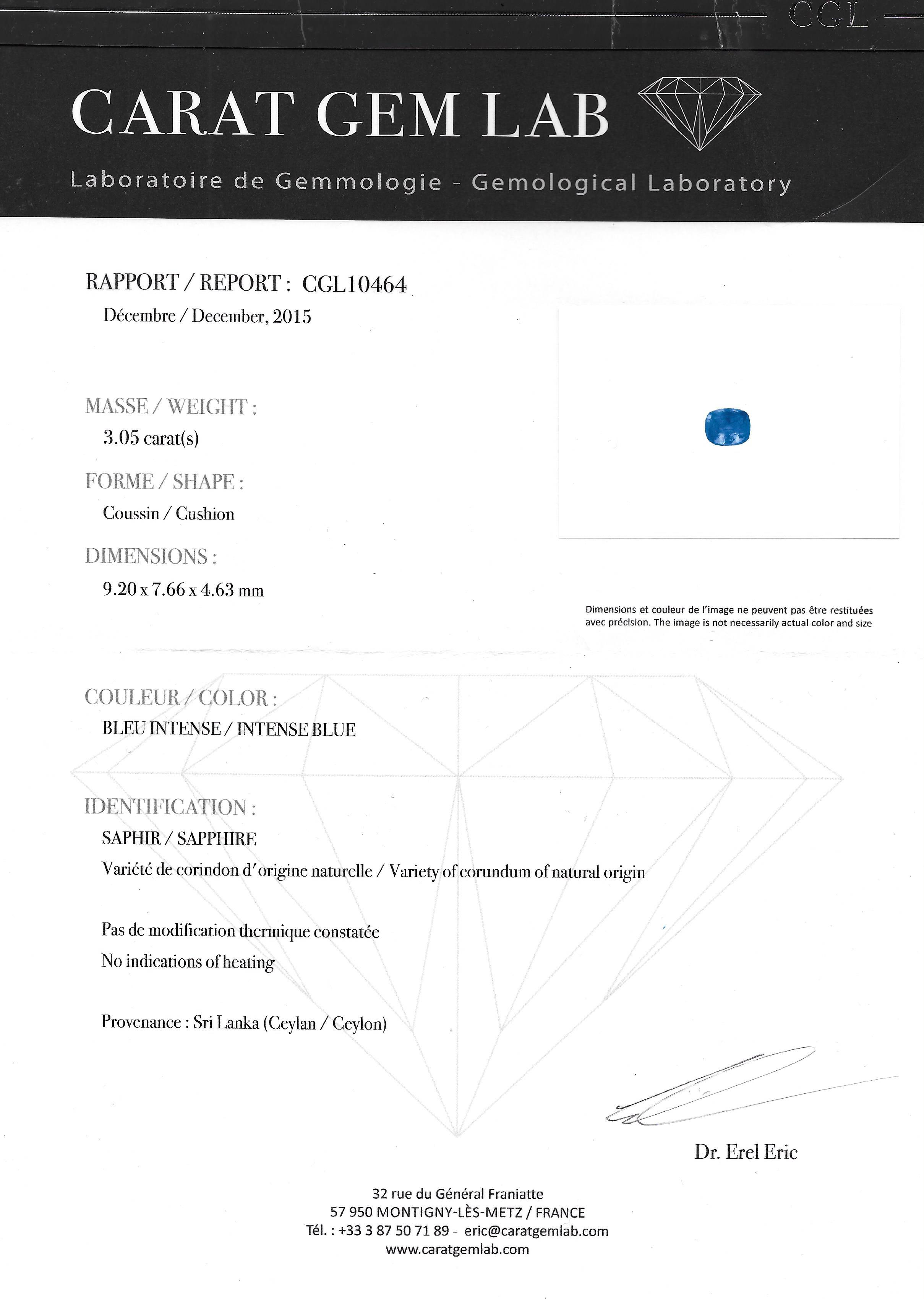 CGL

CARAT GEM LAB

Laboratoire de Gemmologie - Gemological Laboratory

RAPPORT / REPORT : CGL10464
Décembre / December, 2015

MASSE / WEIGHT :
3.05 carat(s)

FORME / SHAPE :
Coussin / Cushion

DIMENSIONS :
9.20 x 7.66 x 4.63 mm

Dimensions et couleur de l'image ne peuvent pas être restituées avec précision. The image is not necessarily actual color and size

COULEUR / COLOR :
BLEU INTENSE / INTENSE BLUE

IDENTIFICATION :
SAPHIR / SAPPHIRE
Variété de corindon d'origine naturelle / Variety of corundum of natural origin

Pas de modification thermique constatée
No indications of heating

Provenance : Sri Lanka (Ceylan / Ceylon)

Dr. Erel Eric

32 rue du Général Franiatte
57 950 MONTIGNY-LÈS-METZ / FRANCE
Tél. : +33 3 87 50 71 89 - eric@caratgemlab.com
www.caratgemlab.com